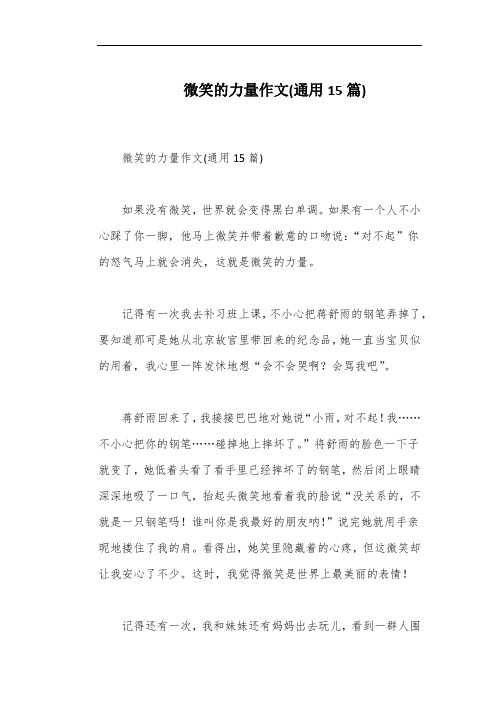 微笑的力量作文(通用 15 篇)

微笑的力量作文(通用 15 篇)

如果没有微笑，世界就会变得黑白单调。如果有一个人不小心踩了你一脚，他马上微笑并带着歉意的口吻说：“对不起”你的怒气马上就会消失，这就是微笑的力量。

记得有一次我去补习班上课，不小心把蒋舒雨的钢笔弄掉了，要知道那可是她从北京故宫里带回来的纪念品，她一直当宝贝似的用着，我心里一阵发怵地想“会不会哭啊？会骂我吧”。

蒋舒雨回来了，我接接巴巴地对她说“小雨，对不起！我……不小心把你的钢笔……碰掉地上摔坏了。”将舒雨的脸色一下子就变了，她低着头看了看手里已经摔坏了的钢笔，然后闭上眼睛深深地吸了一口气，抬起头微笑地看着我的脸说“没关系的，不就是一只钢笔吗！谁叫你是我最好的朋友呐！”说完她就用手亲昵地搂住了我的肩。看得出，她笑里隐藏着的心疼，但这微笑却让我安心了不少。这时，我觉得微笑是世界上最美丽的表情！

记得还有一次，我和妹妹还有妈妈出去玩儿，看到一群人围